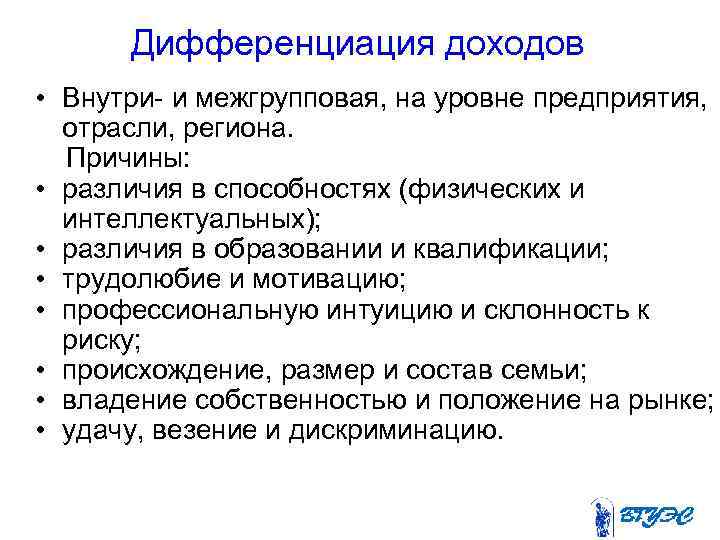 Дифференциация доходов

• Внутри- и межгрупповая, на уровне предприятия, отрасли, региона.

Причины:

• различия в способностях (физических и интеллектуальных);
• различия в образовании и квалификации;
• трудолюбие и мотивацию;
• профессиональную интуицию и склонность к риску;
• происхождение, размер и состав семьи;
• владение собственностью и положение на рынке;
• удачу, везение и дискриминацию.

ВГУЭС